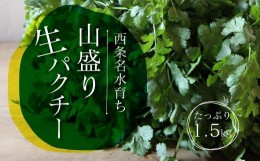 西条名水育ち

山盛り

生パクチー

たっぷり
1.5kg